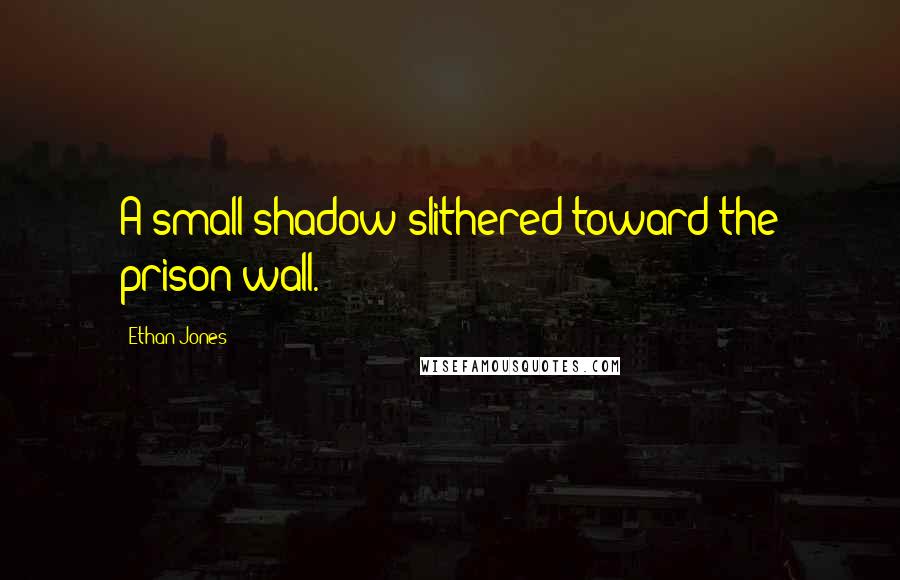 A small shadow slithered toward the prison wall.

Ethan Jones

WISEFAMOUSQUOTES.COM